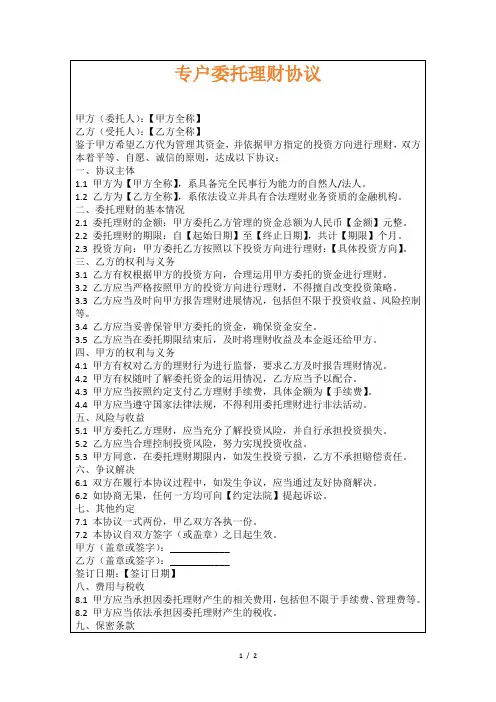 专户委托理财协议

甲方（委托人）：【甲方全称】
乙方（受托人）：【乙方全称】
鉴于甲方希望乙方代为管理其资金，并依据甲方指定的投资方向进行理财，双方本着平等、自愿、诚信的原则，达成以下协议：
一、协议主体
1.1 甲方为【甲方全称】，系具备完全民事行为能力的自然人/法人。
1.2 乙方为【乙方全称】，系依法设立并具有合法理财业务资质的金融机构。
二、委托理财的基本情况
2.1 委托理财的金额：甲方委托乙方管理的资金总额为人民币【金额】元整。
2.2 委托理财的期限：自【起始日期】至【终止日期】，共计【期限】个月。
2.3 投资方向：甲方委托乙方按照以下投资方向进行理财：【具体投资方向】。
三、乙方的权利与义务
3.1 乙方有权根据甲方的投资方向，合理运用甲方委托的资金进行理财。
3.2 乙方应当严格按照甲方的投资方向进行理财，不得擅自改变投资策略。
3.3 乙方应当及时向甲方报告理财进展情况，包括但不限于投资收益、风险控制等。
3.4 乙方应当妥善保管甲方委托的资金，确保资金安全。
3.5 乙方应当在委托期限结束后，及时将理财收益及本金返还给甲方。
四、甲方的权利与义务
4.1 甲方有权对乙方的理财行为进行监督，要求乙方及时报告理财情况。
4.2 甲方有权随时了解委托资金的运用情况，乙方应当予以配合。
4.3 甲方应当按照约定支付乙方理财手续费，具体金额为【手续费】。
4.4 甲方应当遵守国家法律法规，不得利用委托理财进行非法活动。
五、风险与收益
5.1 甲方委托乙方理财，应当充分了解投资风险，并自行承担投资损失。
5.2 乙方应当合理控制投资风险，努力实现投资收益。
5.3 甲方同意，在委托理财期限内，如发生投资亏损，乙方不承担赔偿责任。
六、争议解决
6.1 双方在履行本协议过程中，如发生争议，应当通过友好协商解决。
6.2 如协商无果，任何一方均可向【约定法院】提起诉讼。
七、其他约定
7.1 本协议一式两份，甲乙双方各执一份。
7.2 本协议自双方签字（或盖章）之日起生效。
甲方（盖章或签字）：____________
乙方（盖章或签字）：____________
签订日期：【签订日期】
八、费用与税收
8.1 甲方应当承担因委托理财产生的相关费用，包括但不限于手续费、管理费等。
8.2 甲方应当依法承担因委托理财产生的税收。
九、保密条款

1 / 2